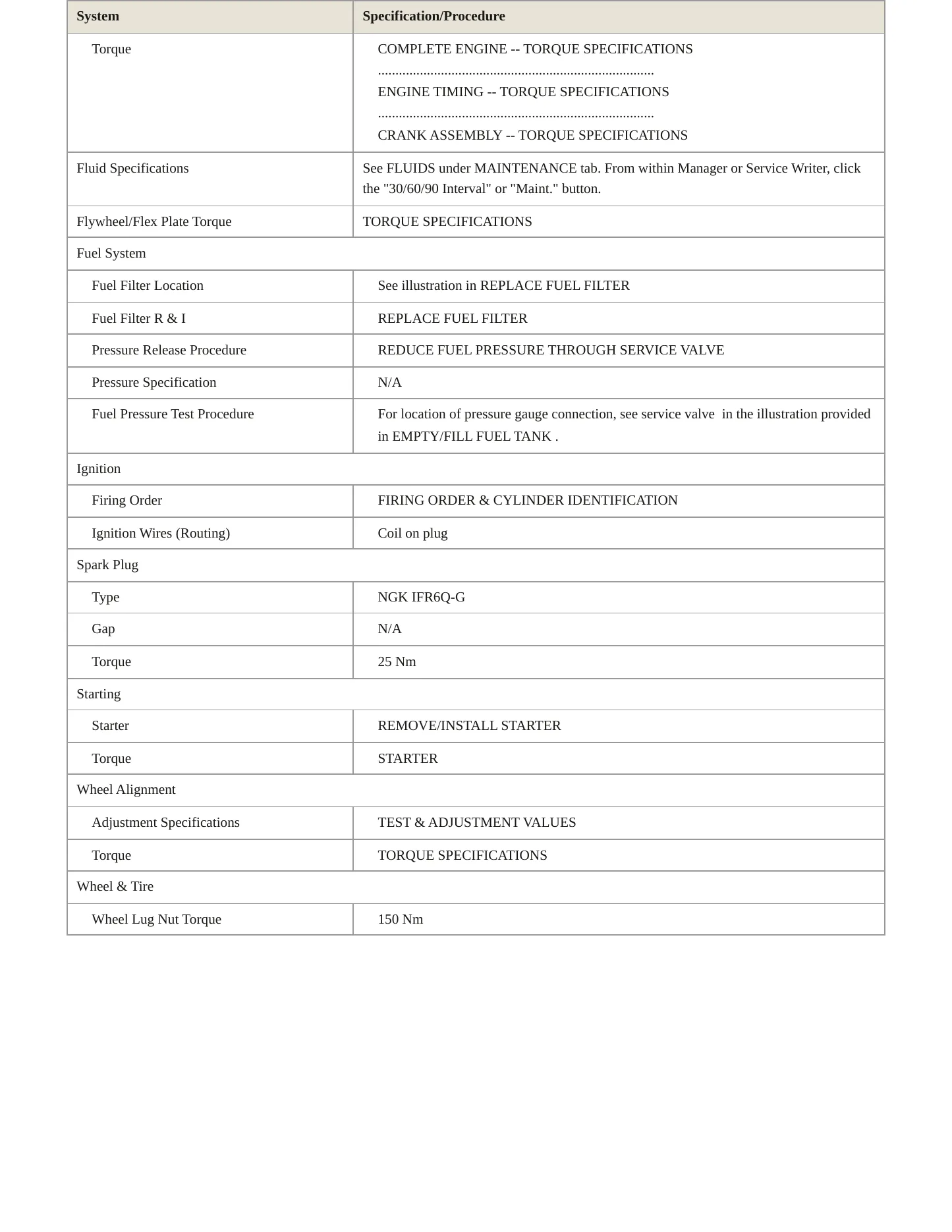 | System | Specification/Procedure |
|---|---|
| Torque | COMPLETE ENGINE -- TORQUE SPECIFICATIONS ENGINE TIMING -- TORQUE SPECIFICATIONS CRANK ASSEMBLY -- TORQUE SPECIFICATIONS |
| Fluid Specifications | See FLUIDS under MAINTENANCE tab. From within Manager or Service Writer, click the "30/60/90 Interval" or "Maint." button. |
| Flywheel/Flex Plate Torque | TORQUE SPECIFICATIONS |
| Fuel System | |
| Fuel Filter Location | See illustration in REPLACE FUEL FILTER |
| Fuel Filter R & I | REPLACE FUEL FILTER |
| Pressure Release Procedure | REDUCE FUEL PRESSURE THROUGH SERVICE VALVE |
| Pressure Specification | N/A |
| Fuel Pressure Test Procedure | For location of pressure gauge connection, see service valve in the illustration provided in EMPTY/FILL FUEL TANK . |
| Ignition | |
| Firing Order | FIRING ORDER & CYLINDER IDENTIFICATION |
| Ignition Wires (Routing) | Coil on plug |
| Spark Plug | |
| Type | NGK IFR6Q-G |
| Gap | N/A |
| Torque | 25 Nm |
| Starting | |
| Starter | REMOVE/INSTALL STARTER |
| Torque | STARTER |
| Wheel Alignment | |
| Adjustment Specifications | TEST & ADJUSTMENT VALUES |
| Torque | TORQUE SPECIFICATIONS |
| Wheel & Tire | |
| Wheel Lug Nut Torque | 150 Nm |